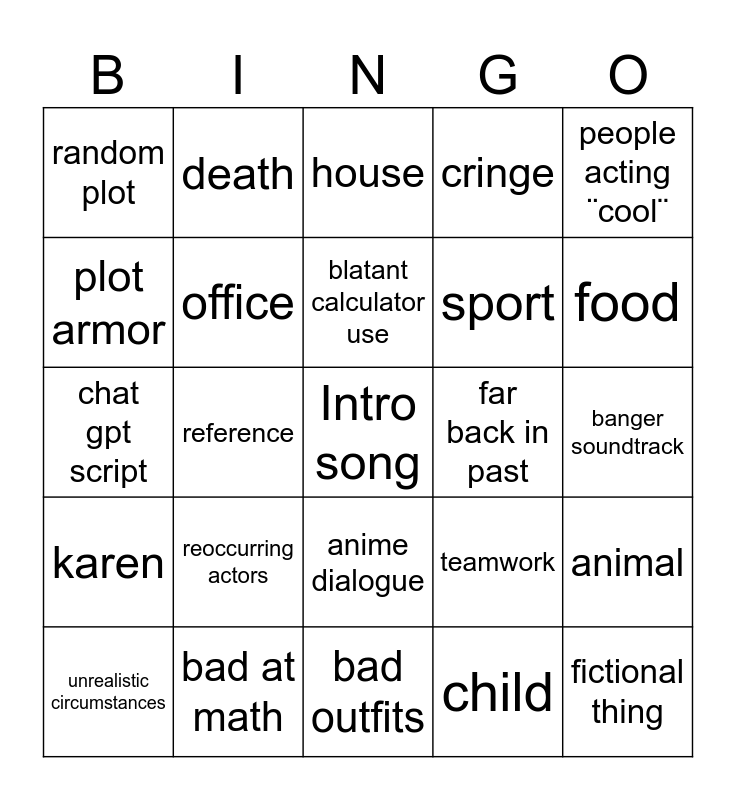 | B | I | N | G | O |
|---|---|---|---|---|
| random plot | death | house | cringe | people acting ¨cool¨ |
| plot armor | office | blatant calculator use | sport | food |
| chat gpt script | reference | Intro song | far back in past | banger soundtrack |
| karen | reoccurring actors | anime dialogue | teamwork | animal |
| unrealistic circumstances | bad at math | bad outfits | child | fictional thing |